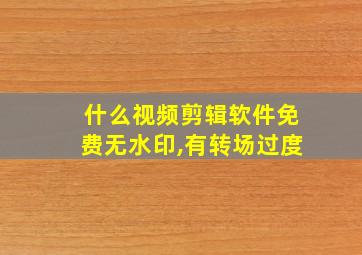 什么视频剪辑软件免费无水印,有转场过度